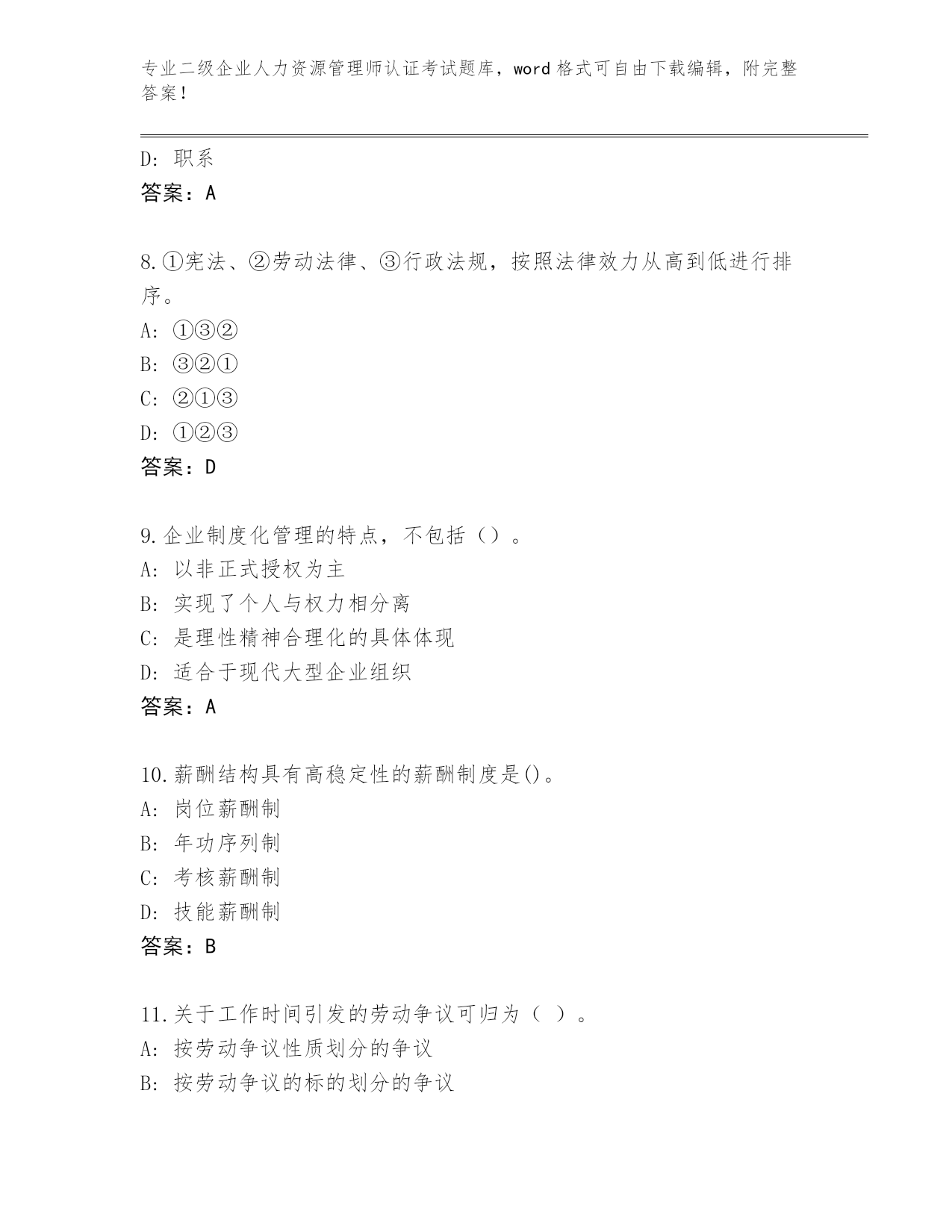 专业二级企业人力资源管理师认证考试题库，word 格式可自由下载编辑，附完整答案！

D: 职系
答案：A

8.①宪法、②劳动法律、③行政法规，按照法律效力从高到低进行排序。
A: ①③②
B: ③②①
C: ②①③
D: ①②③
答案：D

9.企业制度化管理的特点，不包括（）。
A: 以非正式授权为主
B: 实现了个人与权力相分离
C: 是理性精神合理化的具体体现
D: 适合于现代大型企业组织
答案：A

10.薪酬结构具有高稳定性的薪酬制度是()。
A: 岗位薪酬制
B: 年功序列制
C: 考核薪酬制
D: 技能薪酬制
答案：B

11.关于工作时间引发的劳动争议可归为（ ）。
A: 按劳动争议性质划分的争议
B: 按劳动争议的标的划分的争议